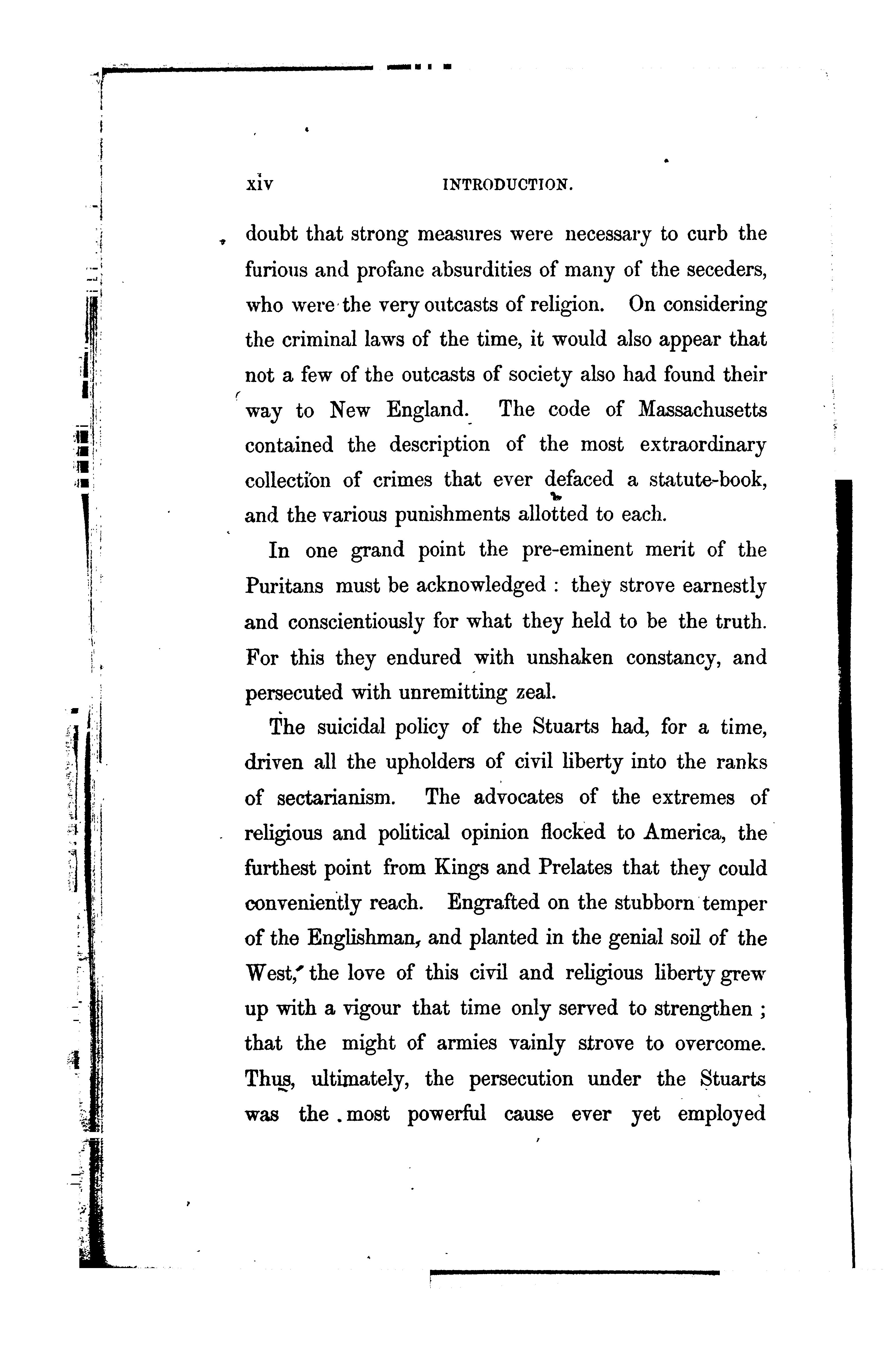 xiv INTRODUCTION.

doubt that strong measures were necessary to curb the furious and profane absurdities of many of the seceders, who were the very outcasts of religion. On considering the criminal laws of the time, it would also appear that not a few of the outcasts of society also had found their way to New England. The code of Massachusetts contained the description of the most extraordinary collection of crimes that ever defaced a statute-book, and the various punishments allotted to each.

In one grand point the pre-eminent merit of the Puritans must be acknowledged : they strove earnestly and conscientiously for what they held to be the truth. For this they endured with unshaken constancy, and persecuted with unremitting zeal.

The suicidal policy of the Stuarts had, for a time, driven all the upholders of civil liberty into the ranks of sectarianism. The advocates of the extremes of religious and political opinion flocked to America, the furthest point from Kings and Prelates that they could conveniently reach. Engrafted on the stubborn temper of the Englishman, and planted in the genial soil of the West, the love of this civil and religious liberty grew up with a vigour that time only served to strengthen ; that the might of armies vainly strove to overcome. Thus, ultimately, the persecution under the Stuarts was the most powerful cause ever yet employed